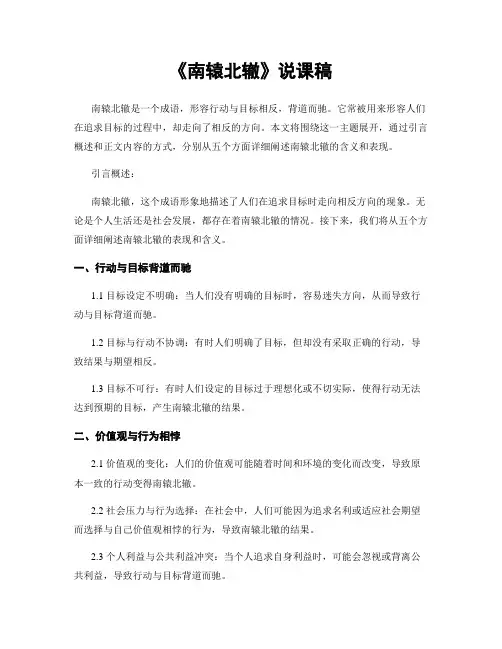 《南辕北辙》说课稿

南辕北辙是一个成语，形容行动与目标相反，背道而驰。它常被用来形容人们在追求目标的过程中，却走向了相反的方向。本文将围绕这一主题展开，通过引言概述和正文内容的方式，分别从五个方面详细阐述南辕北辙的含义和表现。

引言概述：

南辕北辙，这个成语形象地描述了人们在追求目标时走向相反方向的现象。无论是个人生活还是社会发展，都存在着南辕北辙的情况。接下来，我们将从五个方面详细阐述南辕北辙的表现和含义。

一、行动与目标背道而驰

1.1 目标设定不明确：当人们没有明确的目标时，容易迷失方向，从而导致行动与目标背道而驰。

1.2 目标与行动不协调：有时人们明确了目标，但却没有采取正确的行动，导致结果与期望相反。

1.3 目标不可行：有时人们设定的目标过于理想化或不切实际，使得行动无法达到预期的目标，产生南辕北辙的结果。

二、价值观与行为相悖

2.1 价值观的变化：人们的价值观可能随着时间和环境的变化而改变，导致原本一致的行动变得南辕北辙。

2.2 社会压力与行为选择：在社会中，人们可能因为追求名利或适应社会期望而选择与自己价值观相悖的行为，导致南辕北辙的结果。

2.3 个人利益与公共利益冲突：当个人追求自身利益时，可能会忽视或背离公共利益，导致行动与目标背道而驰。